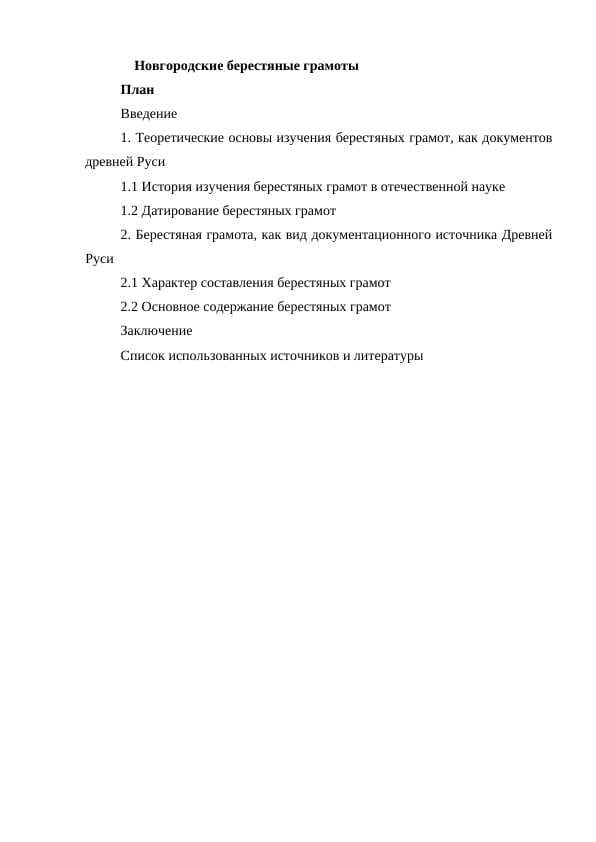 Новгородские берестяные грамоты

План

Введение

1. Теоретические основы изучения берестяных грамот, как документов древней Руси

1.1 История изучения берестяных грамот в отечественной науке

1.2 Датирование берестяных грамот

2. Берестяная грамота, как вид документационного источника Древней Руси

2.1 Характер составления берестяных грамот

2.2 Основное содержание берестяных грамот

Заключение

Список использованных источников и литературы